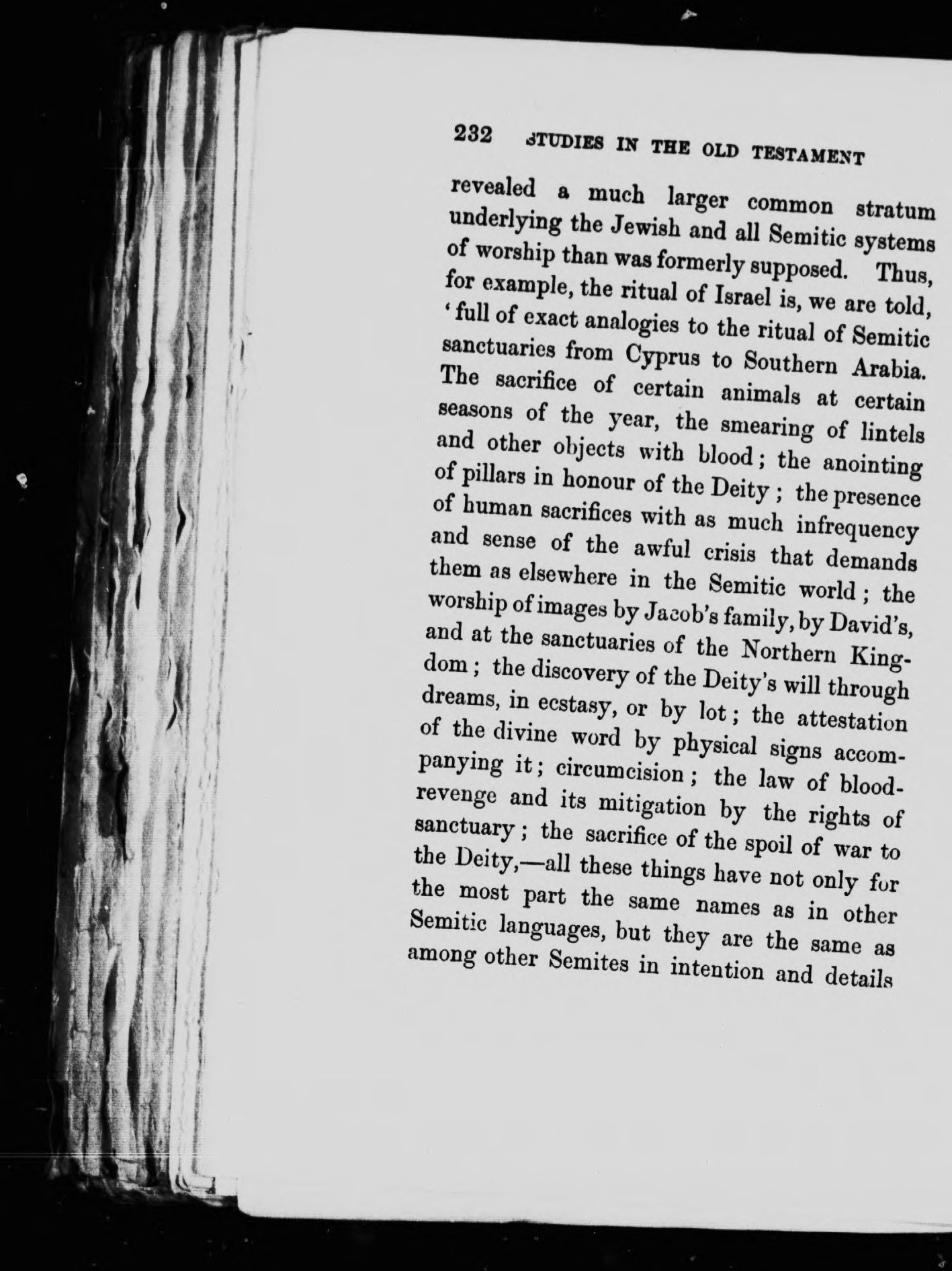 232 STUDIES IN THE OLD TESTAMENT

revealed a much larger common stratum underlying the Jewish and all Semitic systems of worship than was formerly supposed. Thus, for example, the ritual of Israel is, we are told, 'full of exact analogies to the ritual of Semitic sanctuaries from Cyprus to Southern Arabia. The sacrifice of certain animals at certain seasons of the year, the smearing of lintels and other objects with blood; the anointing of pillars in honour of the Deity; the presence of human sacrifices with as much infrequency and sense of the awful crisis that demands them as elsewhere in the Semitic world; the worship of images by Jacob's family, by David's, and at the sanctuaries of the Northern Kingdom; the discovery of the Deity's will through dreams, in ecstasy, or by lot; the attestation of the divine word by physical signs accompanying it; circumcision; the law of blood-revenge and its mitigation by the rights of sanctuary; the sacrifice of the spoil of war to the Deity,—all these things have not only for the most part the same names as in other Semitic languages, but they are the same as among other Semites in intention and details